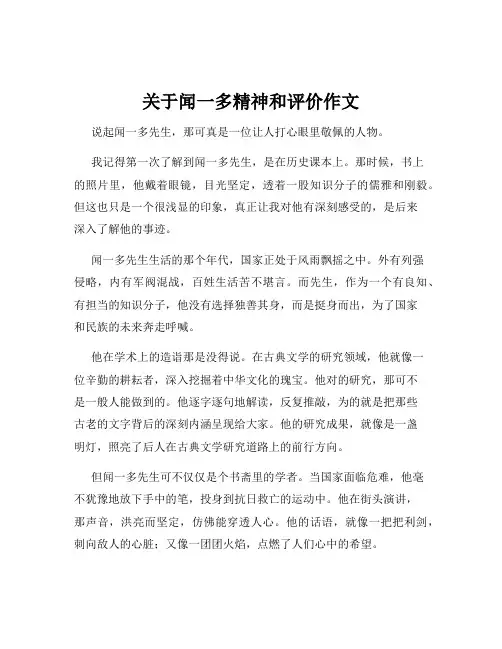 关于闻一多精神和评价作文

说起闻一多先生，那可真是一位让人打心眼里敬佩的人物。

我记得第一次了解到闻一多先生，是在历史课本上。那时候，书上的照片里，他戴着眼镜，目光坚定，透着一股知识分子的儒雅和刚毅。但这也只是一个很浅显的印象，真正让我对他有深刻感受的，是后来深入了解他的事迹。

闻一多先生生活的那个年代，国家正处于风雨飘摇之中。外有列强侵略，内有军阀混战，百姓生活苦不堪言。而先生，作为一个有良知、有担当的知识分子，他没有选择独善其身，而是挺身而出，为了国家和民族的未来奔走呼喊。

他在学术上的造诣那是没得说。在古典文学的研究领域，他就像一位辛勤的耕耘者，深入挖掘着中华文化的瑰宝。他对的研究，那可不是一般人能做到的。他逐字逐句地解读，反复推敲，为的就是把那些古老的文字背后的深刻内涵呈现给大家。他的研究成果，就像是一盏明灯，照亮了后人在古典文学研究道路上的前行方向。

但闻一多先生可不仅仅是个书斋里的学者。当国家面临危难，他毫不犹豫地放下手中的笔，投身到抗日救亡的运动中。他在街头演讲，那声音，洪亮而坚定，仿佛能穿透人心。他的话语，就像一把把利剑，刺向敌人的心脏；又像一团团火焰，点燃了人们心中的希望。